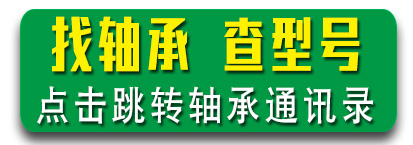 找轴承 查型号
点击跳转轴承通讯录